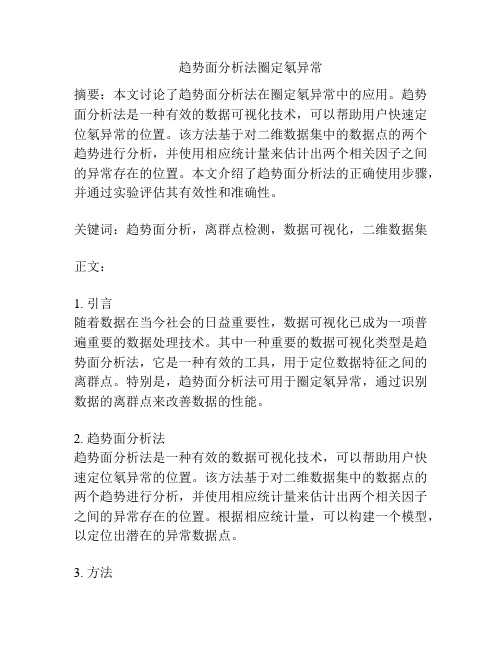 趋势面分析法圈定氡异常

摘要：本文讨论了趋势面分析法在圈定氡异常中的应用。趋势面分析法是一种有效的数据可视化技术，可以帮助用户快速定位氡异常的位置。该方法基于对二维数据集中的数据点的两个趋势进行分析，并使用相应统计量来估计出两个相关因子之间的异常存在的位置。本文介绍了趋势面分析法的正确使用步骤，并通过实验评估其有效性和准确性。

关键词：趋势面分析，离群点检测，数据可视化，二维数据集

正文：

1. 引言
随着数据在当今社会的日益重要性，数据可视化已成为一项普遍重要的数据处理技术。其中一种重要的数据可视化类型是趋势面分析法，它是一种有效的工具，用于定位数据特征之间的离群点。特别是，趋势面分析法可用于圈定氡异常，通过识别数据的离群点来改善数据的性能。

2. 趋势面分析法
趋势面分析法是一种有效的数据可视化技术，可以帮助用户快速定位氡异常的位置。该方法基于对二维数据集中的数据点的两个趋势进行分析，并使用相应统计量来估计出两个相关因子之间的异常存在的位置。根据相应统计量，可以构建一个模型，以定位出潜在的异常数据点。

3. 方法